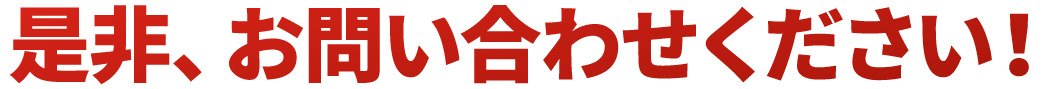 是非、お問い合わせください！